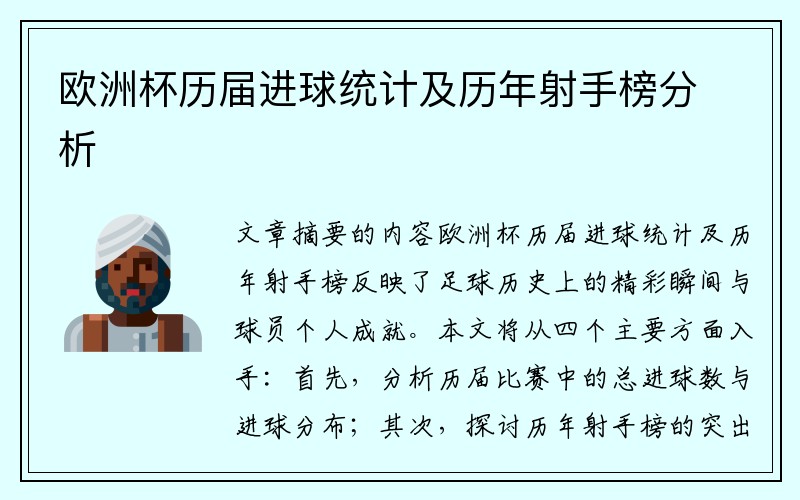 欧洲杯历届进球统计及历年射手榜分析

文章摘要的内容欧洲杯历届进球统计及历年射手榜反映了足球历史上的精彩瞬间与球员个人成就。本文将从四个主要方面入手：首先，分析历届比赛中的总进球数与进球分布；其次，探讨历年射手榜的突出